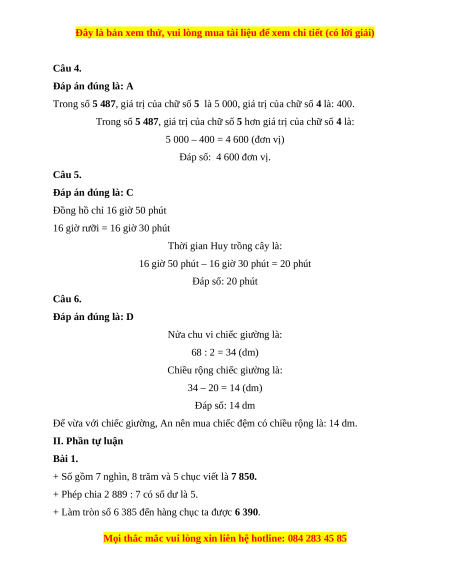 Đây là bản xem thử, vui lòng mua tài liệu để xem chi tiết (có lời giải)

Câu 4.

Đáp án đúng là: A

Trong số 5 487, giá trị của chữ số 5 là 5 000, giá trị của chữ số 4 là: 400.

Trong số 5 487, giá trị của chữ số 5 hơn giá trị của chữ số 4 là:

5 000 – 400 = 4 600 (đơn vị)

Đáp số: 4 600 đơn vị.

Câu 5.

Đáp án đúng là: C

Đồng hồ chỉ 16 giờ 50 phút

16 giờ rưỡi = 16 giờ 30 phút

Thời gian Huy trồng cây là:

16 giờ 50 phút – 16 giờ 30 phút = 20 phút

Đáp số: 20 phút

Câu 6.

Đáp án đúng là: D

Nửa chu vi chiếc giường là:

68 : 2 = 34 (dm)

Chiều rộng chiếc giường là:

34 – 20 = 14 (dm)

Đáp số: 14 dm

Để vừa với chiếc giường, An nên mua chiếc đệm có chiều rộng là: 14 dm.

II. Phần tự luận

Bài 1.

+ Số gồm 7 nghìn, 8 trăm và 5 chục viết là 7 850.

+ Phép chia 2 889 : 7 có số dư là 5.

+ Làm tròn số 6 385 đến hàng chục ta được 6 390.

Mọi thắc mắc vui lòng xin liên hệ hotline: 084 283 45 85